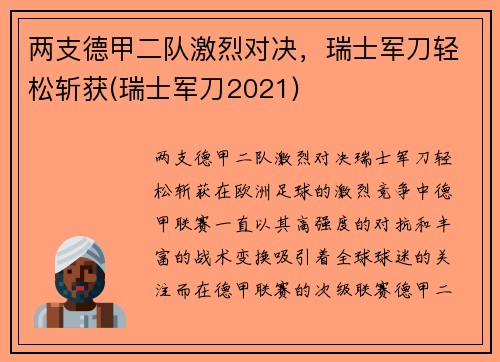 两支德甲二队激烈对决，瑞士军刀轻松斩获(瑞士军刀2021)

两支德甲二队激烈对决瑞士军刀轻松斩获在欧洲足球的激烈竞争中德甲联赛一直以其高强度的对抗和丰富的战术变换吸引着全球球迷的关注而在德甲联赛的次级联赛德甲二